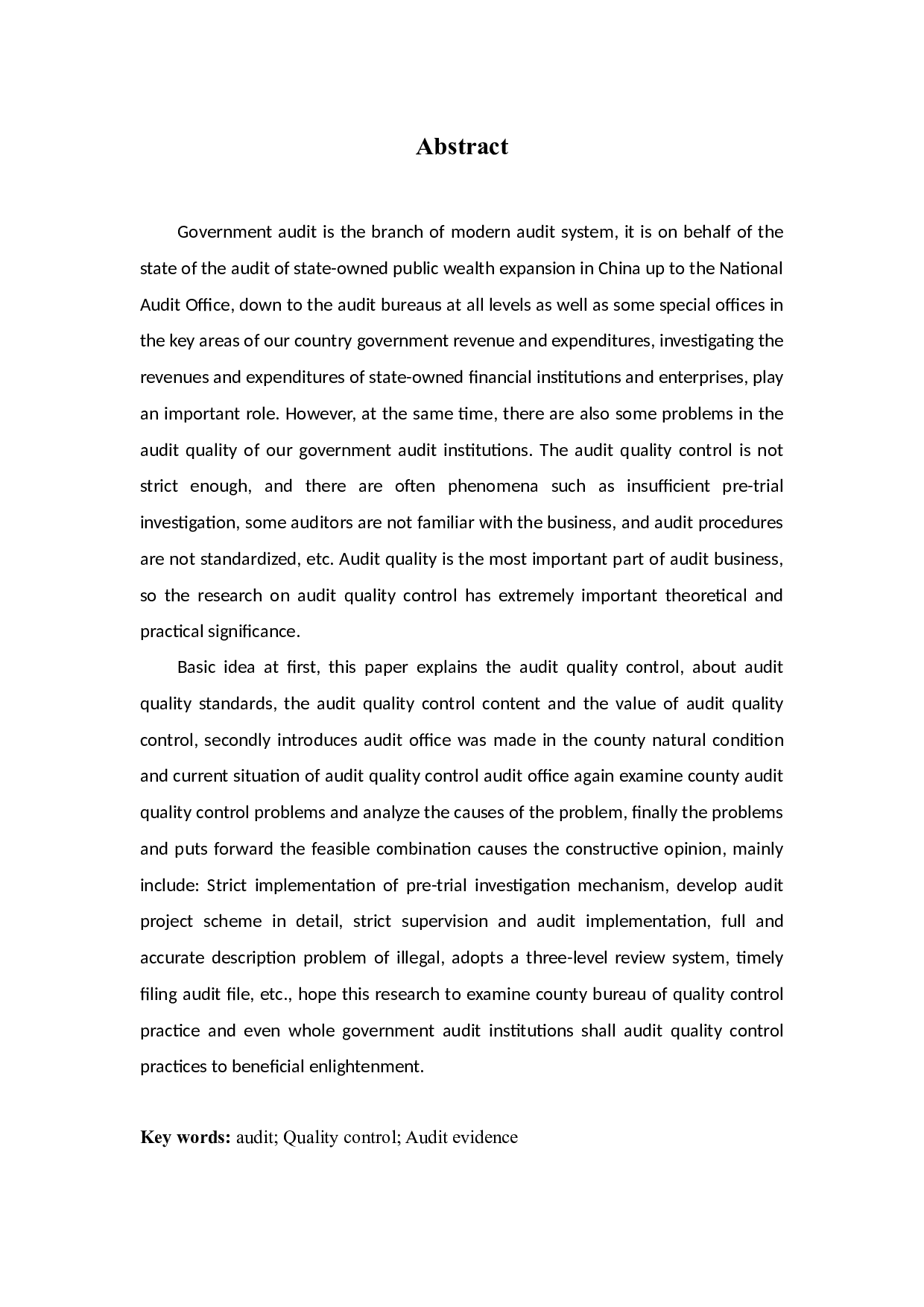 Abstract

Government audit is the branch of modern audit system, it is on behalf of the state of the audit of state-owned public wealth expansion in China up to the National Audit Office, down to the audit bureaus at all levels as well as some special offices in the key areas of our country government revenue and expenditures, investigating the revenues and expenditures of state-owned financial institutions and enterprises, play an important role. However, at the same time, there are also some problems in the audit quality of our government audit institutions. The audit quality control is not strict enough, and there are often phenomena such as insufficient pre-trial investigation, some auditors are not familiar with the business, and audit procedures are not standardized, etc. Audit quality is the most important part of audit business, so the research on audit quality control has extremely important theoretical and practical significance.

Basic idea at first, this paper explains the audit quality control, about audit quality standards, the audit quality control content and the value of audit quality control, secondly introduces audit office was made in the county natural condition and current situation of audit quality control audit office again examine county audit quality control problems and analyze the causes of the problem, finally the problems and puts forward the feasible combination causes the constructive opinion, mainly include: Strict implementation of pre-trial investigation mechanism, develop audit project scheme in detail, strict supervision and audit implementation, full and accurate description problem of illegal, adopts a three-level review system, timely filing audit file, etc., hope this research to examine county bureau of quality control practice and even whole government audit institutions shall audit quality control practices to beneficial enlightenment.

Key words: audit; Quality control; Audit evidence